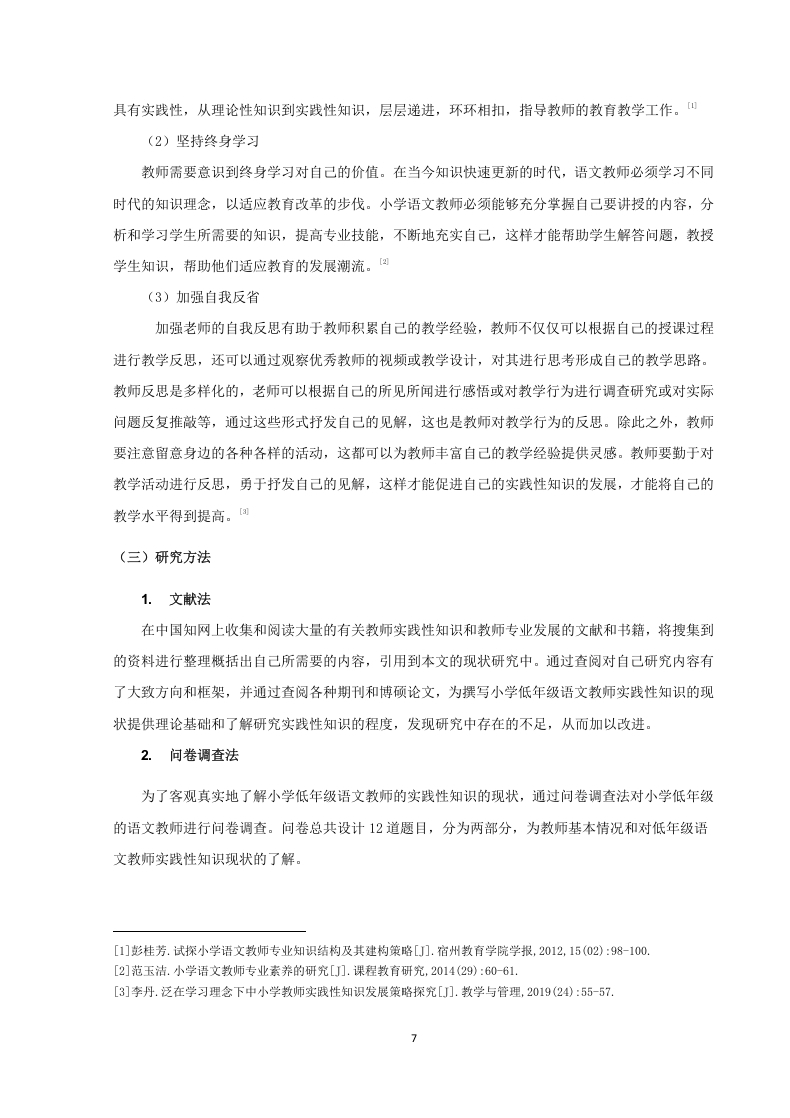 具有实践性，从理论性知识到实践性知识，层层递进，环环相扣，指导教师的教育教学工作。[1]

（2）坚持终身学习

教师需要意识到终身学习对自己的价值。在当今知识快速更新的时代，语文教师必须学习不同时代的知识理念，以适应教育改革的步伐。小学语文教师必须能够充分掌握自己要讲授的内容，分析和学习学生所需要的知识，提高专业技能，不断地充实自己，这样才能帮助学生解答问题，教授学生知识，帮助他们适应教育的发展潮流。[2]

（3）加强自我反省

加强老师的自我反思有助于教师积累自己的教学经验，教师不仅仅可以根据自己的授课过程进行教学反思，还可以通过观察优秀教师的视频或教学设计，对其进行思考形成自己的教学思路。教师反思是多样化的，老师可以根据自己的所见所闻进行感悟或对教学行为进行调查研究或对实际问题反复推敲等，通过这些形式抒发自己的见解，这也是教师对教学行为的反思。除此之外，教师要注意留意身边的各种各样的活动，这都可以为教师丰富自己的教学经验提供灵感。教师要勤于对教学活动进行反思，勇于抒发自己的见解，这样才能促进自己的实践性知识的发展，才能将自己的教学水平得到提高。[3]

（三）研究方法

1. 文献法

在中国知网上收集和阅读大量的有关教师实践性知识和教师专业发展的文献和书籍，将搜集到的资料进行整理概括出自己所需要的内容，引用到本文的现状研究中。通过查阅对自己研究内容有了大致方向和框架，并通过查阅各种期刊和博硕论文，为撰写小学低年级语文教师实践性知识的现状提供理论基础和了解研究实践性知识的程度，发现研究中存在的不足，从而加以改进。

2. 问卷调查法

为了客观真实地了解小学低年级语文教师的实践性知识的现状，通过问卷调查法对小学低年级的语文教师进行问卷调查。问卷总共设计 12 道题目，分为两部分，为教师基本情况和对低年级语文教师实践性知识现状的了解。

[1]彭桂芳.试探小学语文教师专业知识结构及其建构策略[J].宿州教育学院学报,2012,15(02):98-100.
[2]范玉洁.小学语文教师专业素养的研究[J].课程教育研究,2014(29):60-61.
[3]李丹.泛在学习理念下中小学教师实践性知识发展策略探究[J].教学与管理,2019(24):55-57.

7